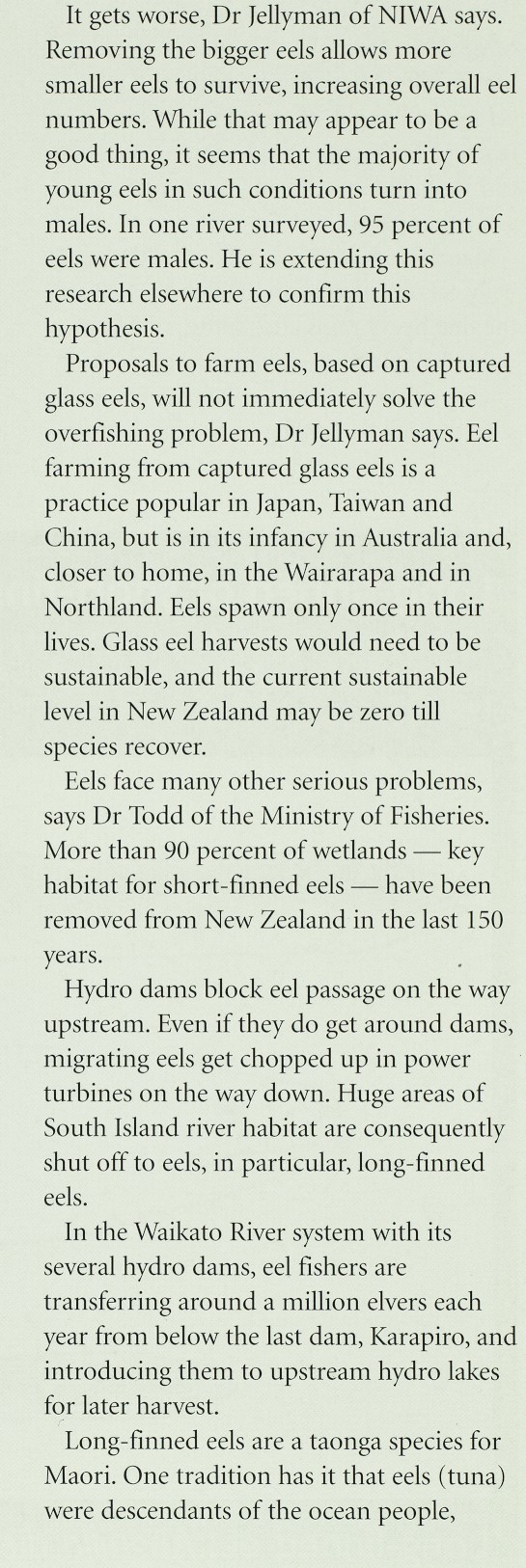 It gets worse, Dr Jellyman of NIWA says. Removing the bigger eels allows more smaller eels to survive, increasing overall eel numbers. While that may appear to be a good thing, it seems that the majority of young eels in such conditions turn into males. In one river surveyed, 95 percent of eels were males. He is extending this research elsewhere to confirm this hypothesis.

Proposals to farm eels, based on captured glass eels, will not immediately solve the overfishing problem, Dr Jellyman says. Eel farming from captured glass eels is a practice popular in Japan, Taiwan and China, but is in its infancy in Australia and, closer to home, in the Wairarapa and in Northland. Eels spawn only once in their lives. Glass eel harvests would need to be sustainable, and the current sustainable level in New Zealand may be zero till species recover.

Eels face many other serious problems, says Dr Todd of the Ministry of Fisheries. More than 90 percent of wetlands — key habitat for short-finned eels — have been removed from New Zealand in the last 150 years.

Hydro dams block eel passage on the way upstream. Even if they do get around dams, migrating eels get chopped up in power turbines on the way down. Huge areas of South Island river habitat are consequently shut off to eels, in particular, long-finned eels.

In the Waikato River system with its several hydro dams, eel fishers are transferring around a million elvers each year from below the last dam, Karapiro, and introducing them to upstream hydro lakes for later harvest.

Long-finned eels are a taonga species for Maori. One tradition has it that eels (tuna) were descendants of the ocean people,